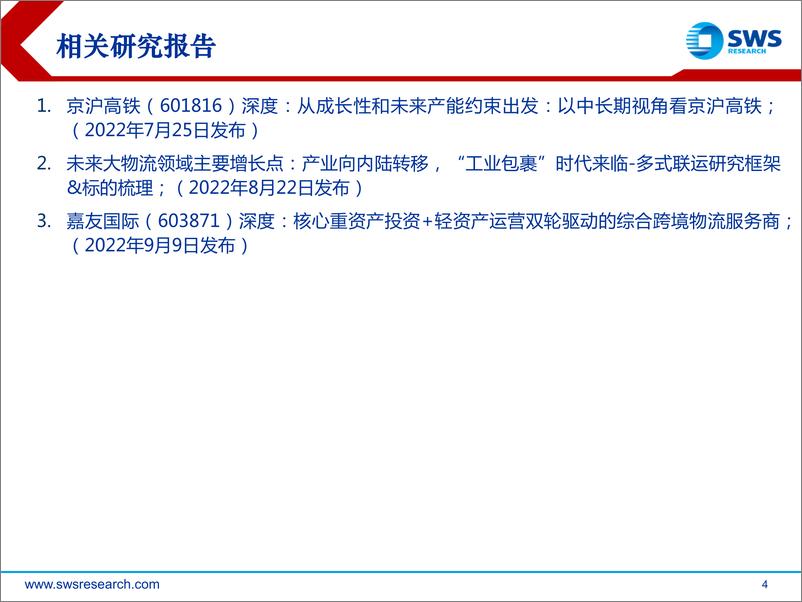 相关研究报告

SWS
RESEARCH

1. 京沪高铁（601816）深度：从成长性和未来产能约束出发：以中长期视角看京沪高铁；（2022年7月25日发布）
2. 未来大物流领域主要增长点：产业向内陆转移，“工业包裹”时代来临-多式联运研究框架&标的梳理；（2022年8月22日发布）
3. 嘉友国际（603871）深度：核心重资产投资+轻资产运营双轮驱动的综合跨境物流服务商；（2022年9月9日发布）

www.swsresearch.com

4